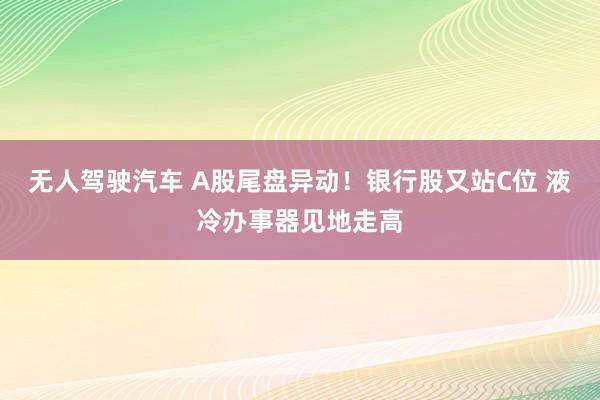 无人驾驶汽车 A股尾盘异动！银行股又站C位 液冷办事器见地走高